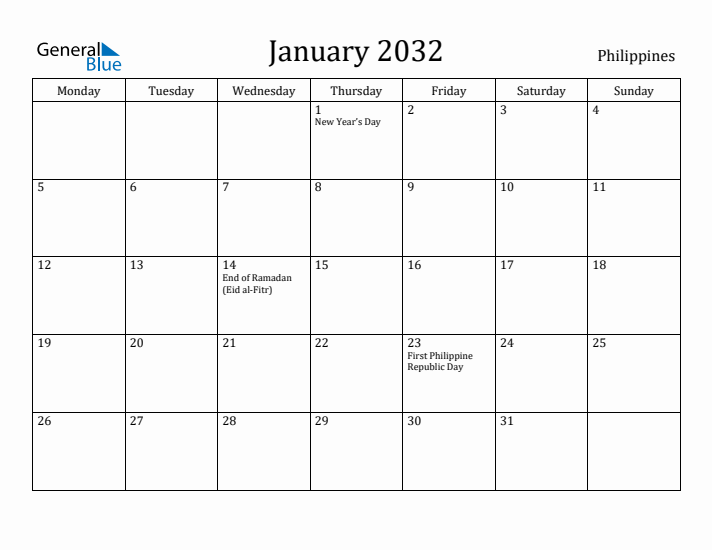 General Blue

January 2032

Philippines

| Monday | Tuesday | Wednesday | Thursday | Friday | Saturday | Sunday |
|---|---|---|---|---|---|---|
| | | | 1 New Year's Day | 2 | 3 | 4 |
| 5 | 6 | 7 | 8 | 9 | 10 | 11 |
| 12 | 13 | 14 End of Ramadan (Eid al-Fitr) | 15 | 16 | 17 | 18 |
| 19 | 20 | 21 | 22 | 23 First Philippine Republic Day | 24 | 25 |
| 26 | 27 | 28 | 29 | 30 | 31 | |